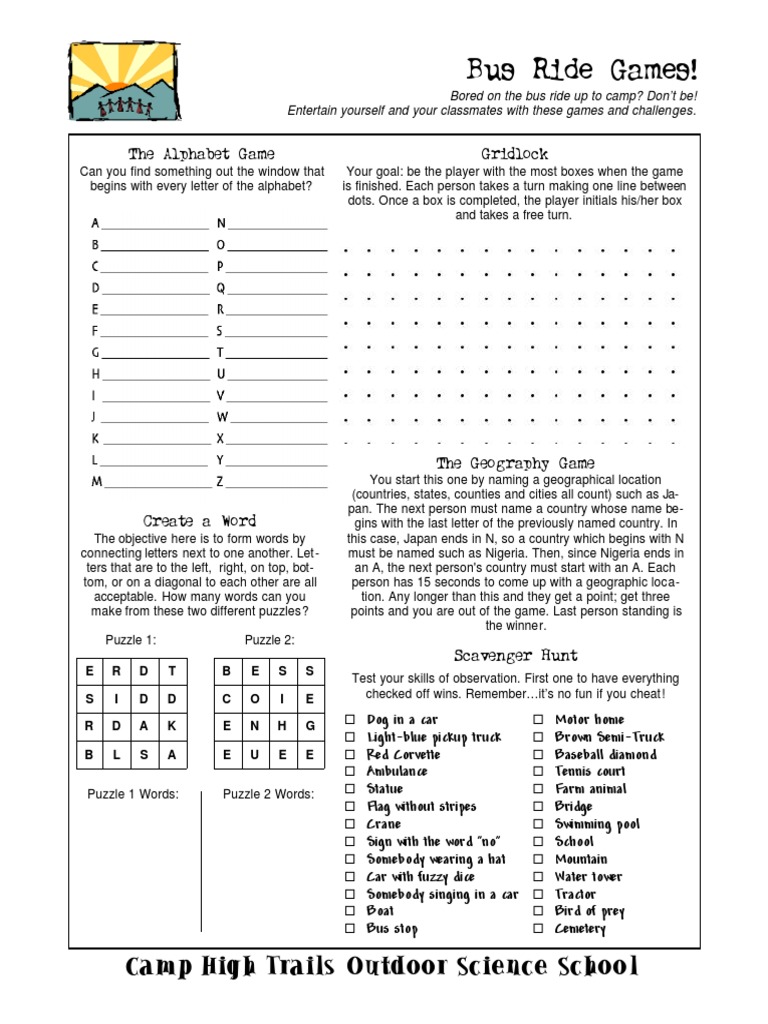 Bus Ride Games!

Bored on the bus ride up to camp? Don't be!
Entertain yourself and your classmates with these games and challenges.

The Alphabet Game

Can you find something out the window that begins with every letter of the alphabet?

A
B
C
D
E
F
G
H
I
J
K
L
M

N
O
P
Q
R
S
T
U
V
W
X
Y
Z

Create a Word

The objective here is to form words by connecting letters next to one another. Letters that are to the left, right, on top, bottom, or on a diagonal to each other are all acceptable. How many words can you make from these two different puzzles?

Puzzle 1:

| E | R | D | T |
|---|---|---|---|
| S | I | D | D |
| R | D | A | K |
| B | L | S | A |

Puzzle 2:

| B | E | S | S |
|---|---|---|---|
| C | O | I | E |
| E | N | H | G |
| E | U | E | E |

Puzzle 1 Words:

Puzzle 2 Words:

Gridlock

Your goal: be the player with the most boxes when the game is finished. Each person takes a turn making one line between dots. Once a box is completed, the player initials his/her box and takes a free turn.

The Geography Game

You start this one by naming a geographical location (countries, states, counties and cities all count) such as Japan. The next person must name a country whose name begins with the last letter of the previously named country. In this case, Japan ends in N, so a country which begins with N must be named such as Nigeria. Then, since Nigeria ends in an A, the next person's country must start with an A. Each person has 15 seconds to come up with a geographic location. Any longer than this and they get a point; get three points and you are out of the game. Last person standing is the winner.

Scavenger Hunt

Test your skills of observation. First one to have everything checked off wins. Remember…it's no fun if you cheat!

☐ Dog in a car
☐ Light-blue pickup truck
☐ Red Corvette
☐ Ambulance
☐ Statue
☐ Flag without stripes
☐ Crane
☐ Sign with the word "no"
☐ Somebody wearing a hat
☐ Car with fuzzy dice
☐ Somebody singing in a car
☐ Boat
☐ Bus stop

☐ Motor home
☐ Brown Semi-Truck
☐ Baseball diamond
☐ Tennis court
☐ Farm animal
☐ Bridge
☐ Swimming pool
☐ School
☐ Mountain
☐ Water tower
☐ Tractor
☐ Bird of prey
☐ Cemetery

Camp High Trails Outdoor Science School